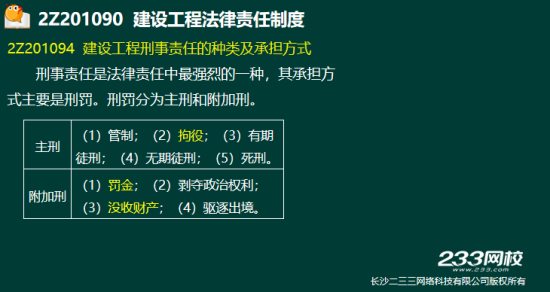 2Z201090 建设工程法律责任制度

2Z201094 建设工程刑事责任的种类及承担方式

刑事责任是法律责任中最强烈的一种，其承担方式主要是刑罚。刑罚分为主刑和附加刑。

| 主刑 | （1）管制；（2）拘役；（3）有期徒刑；（4）无期徒刑；（5）死刑。 |
|---|---|
| 附加刑 | （1）罚金；（2）剥夺政治权利；（3）没收财产；（4）驱逐出境。 |

233网校
www.233.com
长沙二三三网络科技有限公司版权所有